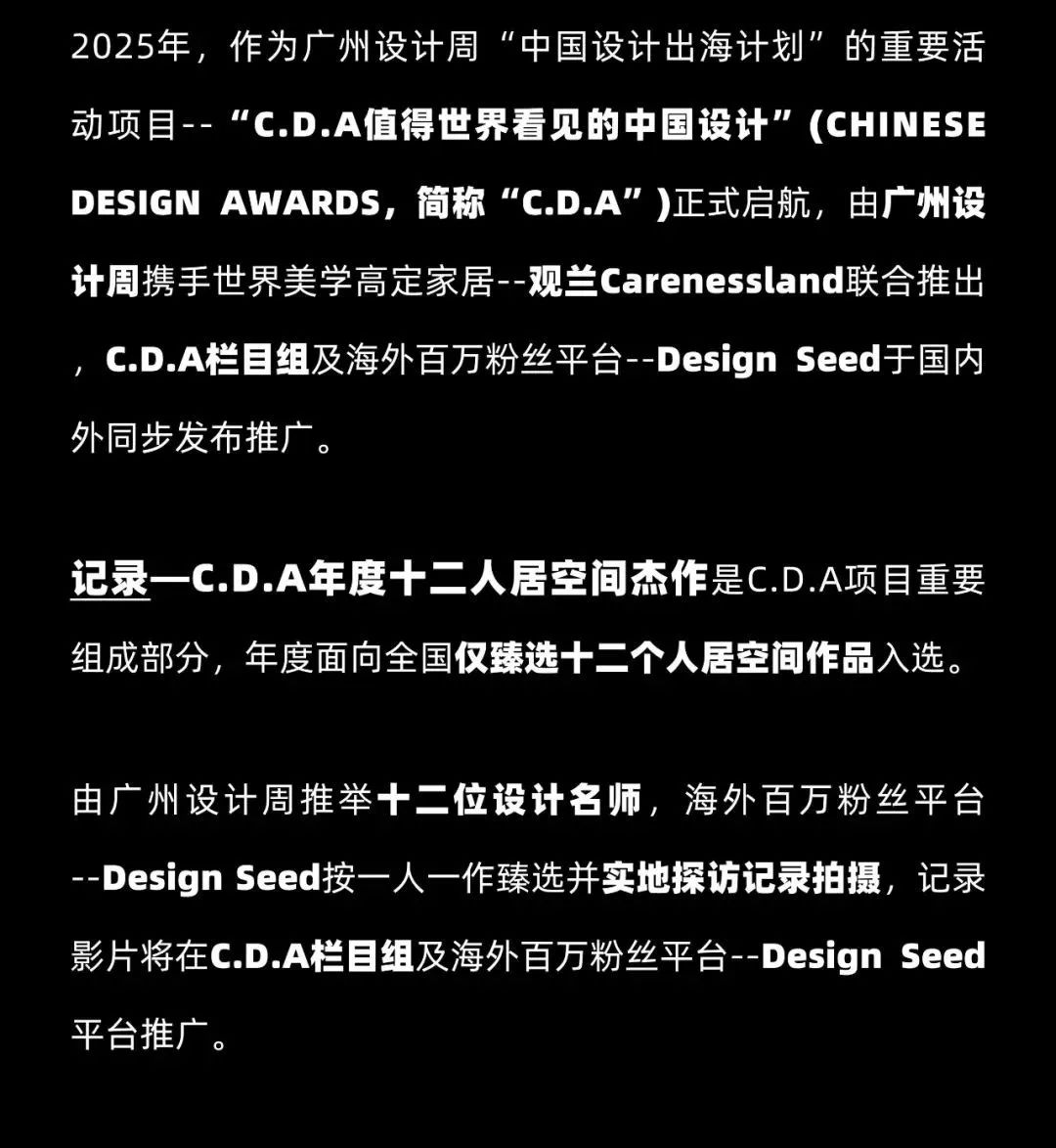 2025年，作为广州设计周“中国设计出海计划”的重要活动项目--“C.D.A值得世界看见的中国设计”(CHINESE DESIGN AWARDS，简称“C.D.A”)正式启航，由广州设计周携手世界美学高定家居--观兰Carenessland联合推出，C.D.A栏目组及海外百万粉丝平台--Design Seed于国内外同步发布推广。

记录—C.D.A年度十二人居空间杰作是C.D.A项目重要组成部分，年度面向全国仅臻选十二个人居空间作品入选。

由广州设计周推举十二位设计名师，海外百万粉丝平台--Design Seed按一人一作臻选并实地探访记录拍摄，记录影片将在C.D.A栏目组及海外百万粉丝平台--Design Seed平台推广。